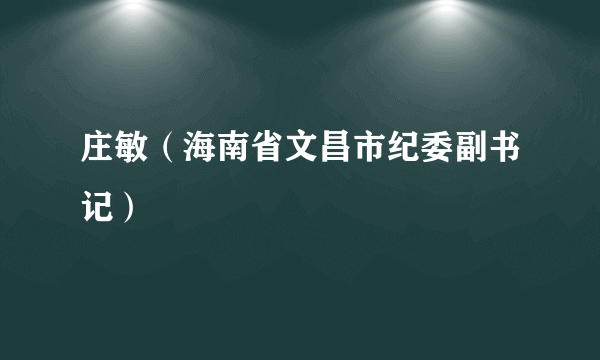 庄敏（海南省文昌市纪委副书记）